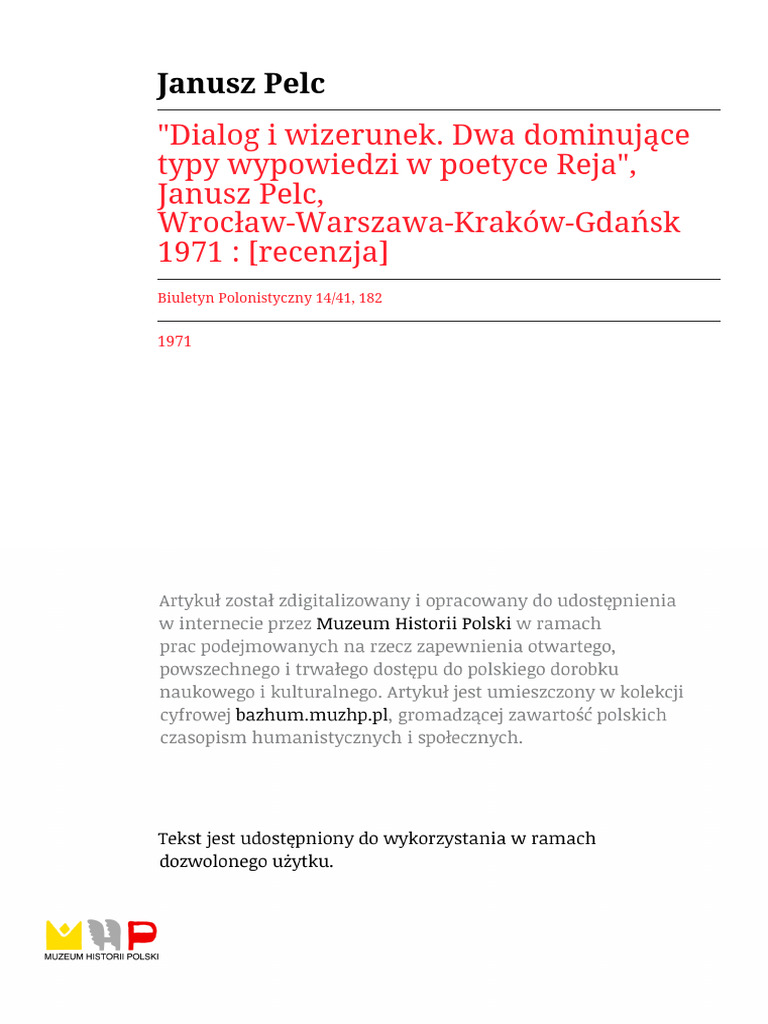 Janusz Pelc

"Dialog i wizerunek. Dwa dominujące typy wypowiedzi w poetyce Reja", Janusz Pelc, Wrocław-Warszawa-Kraków-Gdańsk 1971 : [recenzja]

Biuletyn Polonistyczny 14/41, 182

1971

Artykuł został zdigitalizowany i opracowany do udostępnienia w internecie przez Muzeum Historii Polski w ramach prac podejmowanych na rzecz zapewnienia otwartego, powszechnego i trwałego dostępu do polskiego dorobku naukowego i kulturalnego. Artykuł jest umieszczony w kolekcji cyfrowej bazhum.muzhp.pl, gromadzącej zawartość polskich czasopism humanistycznych i społecznych.

Tekst jest udostępniony do wykorzystania w ramach dozwolonego użytku.

MUZEUM HISTORII POLSKI